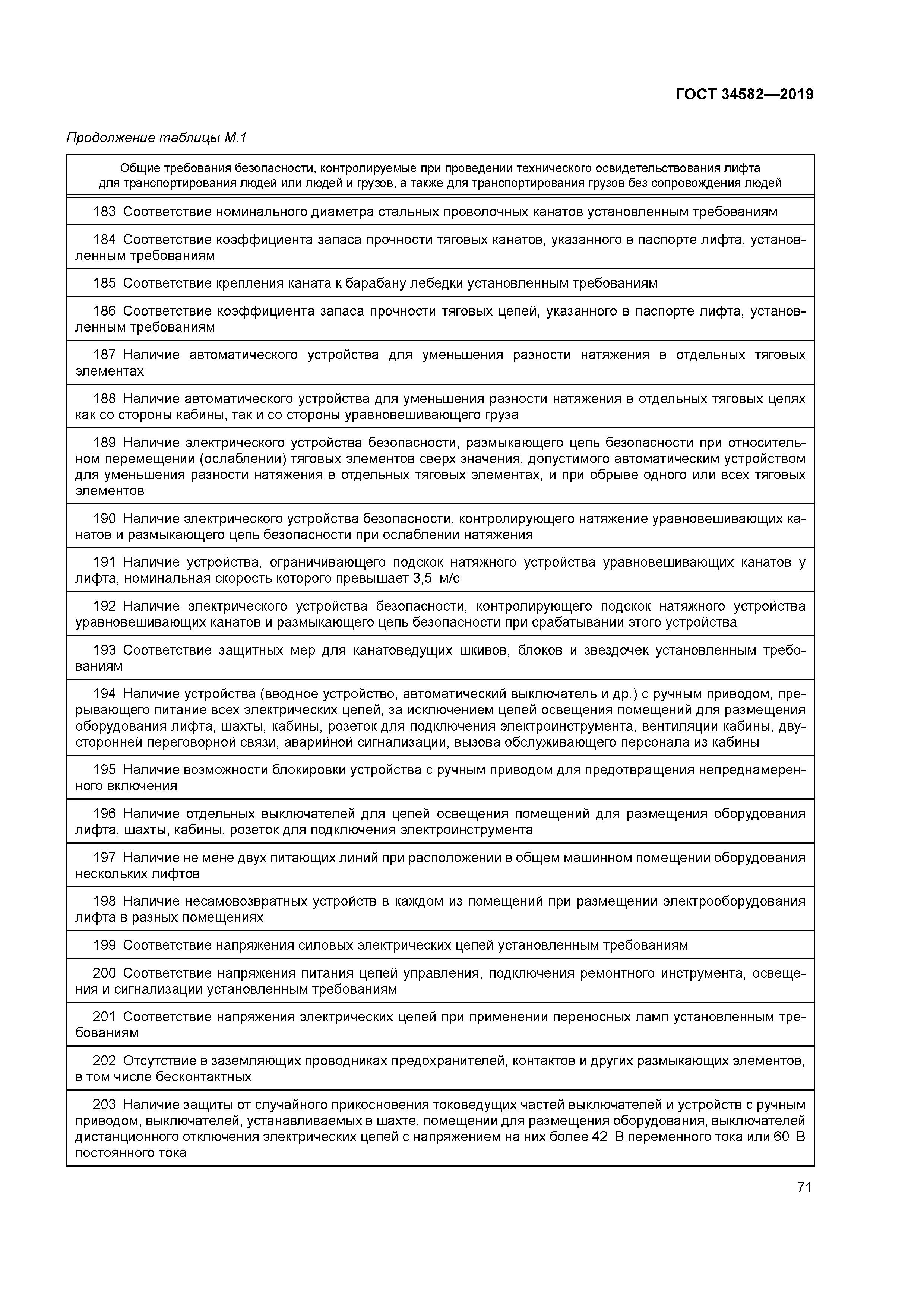 ГОСТ 34582—2019

Продолжение таблицы М.1

| Общие требования безопасности, контролируемые при проведении технического освидетельствования лифта для транспортирования людей или людей и грузов, а также для транспортирования грузов без сопровождения людей |
|---|
| 183 Соответствие номинального диаметра стальных проволочных канатов установленным требованиям |
| 184 Соответствие коэффициента запаса прочности тяговых канатов, указанного в паспорте лифта, установленным требованиям |
| 185 Соответствие крепления каната к барабану лебедки установленным требованиям |
| 186 Соответствие коэффициента запаса прочности тяговых цепей, указанного в паспорте лифта, установленным требованиям |
| 187 Наличие автоматического устройства для уменьшения разности натяжения в отдельных тяговых элементах |
| 188 Наличие автоматического устройства для уменьшения разности натяжения в отдельных тяговых цепях как со стороны кабины, так и со стороны уравновешивающего груза |
| 189 Наличие электрического устройства безопасности, размыкающего цепь безопасности при относительном перемещении (ослаблении) тяговых элементов сверх значения, допустимого автоматическим устройством для уменьшения разности натяжения в отдельных тяговых элементах, и при обрыве одного или всех тяговых элементов |
| 190 Наличие электрического устройства безопасности, контролирующего натяжение уравновешивающих канатов и размыкающего цепь безопасности при ослаблении натяжения |
| 191 Наличие устройства, ограничивающего подскок натяжного устройства уравновешивающих канатов у лифта, номинальная скорость которого превышает 3,5 м/с |
| 192 Наличие электрического устройства безопасности, контролирующего подскок натяжного устройства уравновешивающих канатов и размыкающего цепь безопасности при срабатывании этого устройства |
| 193 Соответствие защитных мер для канатоведущих шкивов, блоков и звездочек установленным требованиям |
| 194 Наличие устройства (вводное устройство, автоматический выключатель и др.) с ручным приводом, прерывающего питание всех электрических цепей, за исключением цепей освещения помещений для размещения оборудования лифта, шахты, кабины, розеток для подключения электроинструмента, вентиляции кабины, двусторонней переговорной связи, аварийной сигнализации, вызова обслуживающего персонала из кабины |
| 195 Наличие возможности блокировки устройства с ручным приводом для предотвращения непреднамеренного включения |
| 196 Наличие отдельных выключателей для цепей освещения помещений для размещения оборудования лифта, шахты, кабины, розеток для подключения электроинструмента |
| 197 Наличие не мене двух питающих линий при расположении в общем машинном помещении оборудования нескольких лифтов |
| 198 Наличие несамовозвратных устройств в каждом из помещений при размещении электрооборудования лифта в разных помещениях |
| 199 Соответствие напряжения силовых электрических цепей установленным требованиям |
| 200 Соответствие напряжения питания цепей управления, подключения ремонтного инструмента, освещения и сигнализации установленным требованиям |
| 201 Соответствие напряжения электрических цепей при применении переносных ламп установленным требованиям |
| 202 Отсутствие в заземляющих проводниках предохранителей, контактов и других размыкающих элементов, в том числе бесконтактных |
| 203 Наличие защиты от случайного прикосновения токоведущих частей выключателей и устройств с ручным приводом, выключателей, устанавливаемых в шахте, помещении для размещения оборудования, выключателей дистанционного отключения электрических цепей с напряжением на них более 42 В переменного тока или 60 В постоянного тока |

71